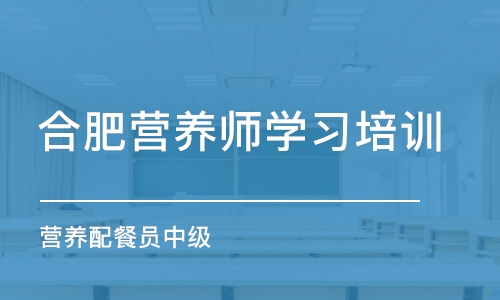 合肥营养师学习培训

营养配餐员中级